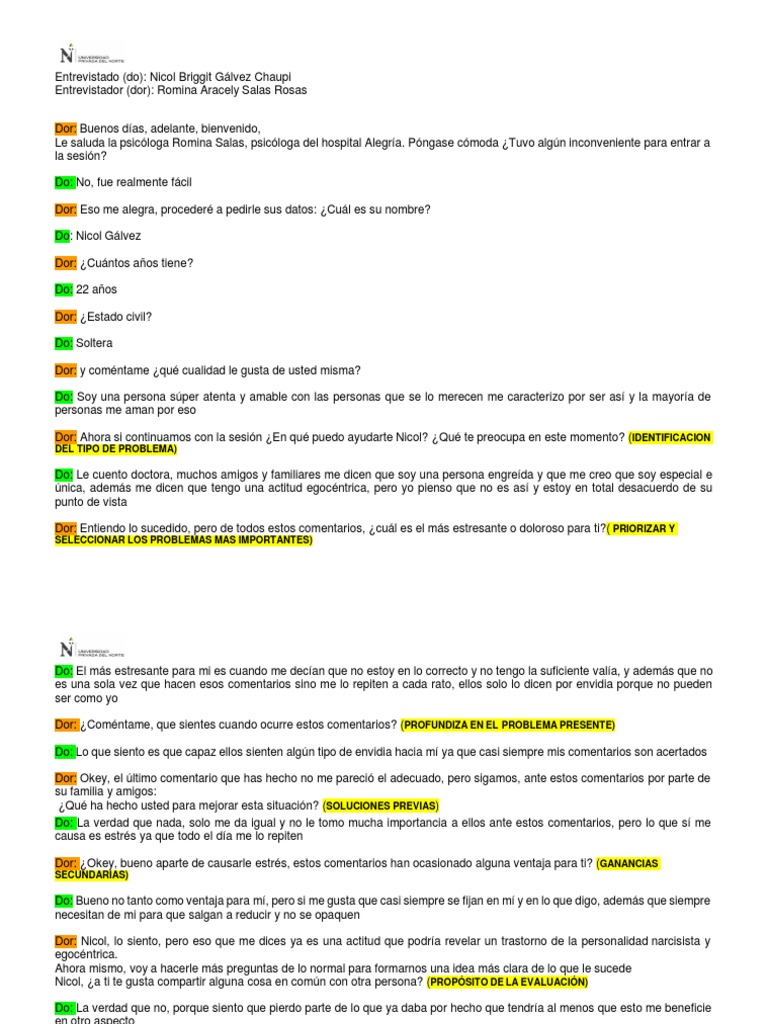 N UNIVERSIDAD PRIVADA DEL NORTE

Entrevistado (do): Nicol Briggit Gálvez Chaupi
Entrevistador (dor): Romina Aracely Salas Rosas

Dor: Buenos días, adelante, bienvenido,
Le saluda la psicóloga Romina Salas, psicóloga del hospital Alegría. Póngase cómoda ¿Tuvo algún inconveniente para entrar a la sesión?

Do: No, fue realmente fácil

Dor: Eso me alegra, procederé a pedirle sus datos: ¿Cuál es su nombre?

Do: Nicol Gálvez

Dor: ¿Cuántos años tiene?

Do: 22 años

Dor: ¿Estado civil?

Do: Soltera

Dor: y coméntame ¿qué cualidad le gusta de usted misma?

Do: Soy una persona súper atenta y amable con las personas que se lo merecen me caracterizo por ser así y la mayoría de personas me aman por eso

Dor: Ahora si continuamos con la sesión ¿En qué puedo ayudarte Nicol? ¿Qué te preocupa en este momento? (IDENTIFICACION DEL TIPO DE PROBLEMA)

Do: Le cuento doctora, muchos amigos y familiares me dicen que soy una persona engreída y que me creo que soy especial e unica, además me dicen que tengo una actitud egocéntrica, pero yo pienso que no es así y estoy en total desacuerdo de su punto de vista

Dor: Entiendo lo sucedido, pero de todos estos comentarios, ¿cuál es el más estresante o doloroso para ti?( PRIORIZAR Y SELECCIONAR LOS PROBLEMAS MAS IMPORTANTES)

N UNIVERSIDAD PRIVADA DEL NORTE

Do: El más estresante para mi es cuando me decían que no estoy en lo correcto y no tengo la suficiente valía, y además que no es una sola vez que hacen esos comentarios sino me lo repiten a cada rato, ellos solo lo dicen por envidia porque no pueden ser como yo

Dor: ¿Coméntame, que sientes cuando ocurre estos comentarios? (PROFUNDIZA EN EL PROBLEMA PRESENTE)

Do: Lo que siento es que capaz ellos sienten algún tipo de envidia hacia mí ya que casi siempre mis comentarios son acertados

Dor: Okey, el último comentario que has hecho no me pareció el adecuado, pero sigamos, ante estos comentarios por parte de su familia y amigos:
¿Qué ha hecho usted para mejorar esta situación? (SOLUCIONES PREVIAS)

Do: La verdad que nada, solo me da igual y no le tomo mucha importancia a ellos ante estos comentarios, pero lo que sí me causa es estrés ya que todo el día me lo repiten

Dor: ¿Okey, bueno aparte de causarle estrés, estos comentarios han ocasionado alguna ventaja para ti? (GANANCIAS SECUNDARIAS)

Do: Bueno no tanto como ventaja para mí, pero si me gusta que casi siempre se fijan en mí y en lo que digo, además que siempre necesitan de mi para que salgan a reducir y no se opaquen

Dor: Nicol, lo siento, pero eso que me dices ya es una actitud que podría revelar un trastorno de la personalidad narcisista y egocéntrica.
Ahora mismo, voy a hacerle más preguntas de lo normal para formarnos una idea más clara de lo que le sucede
Nicol, ¿a ti te gusta compartir alguna cosa en común con otra persona? (PROPÓSITO DE LA EVALUACIÓN)

Do: La verdad que no, porque siento que pierdo parte de lo que ya daba por hecho que tendría al menos que esto me beneficie en otro aspecto